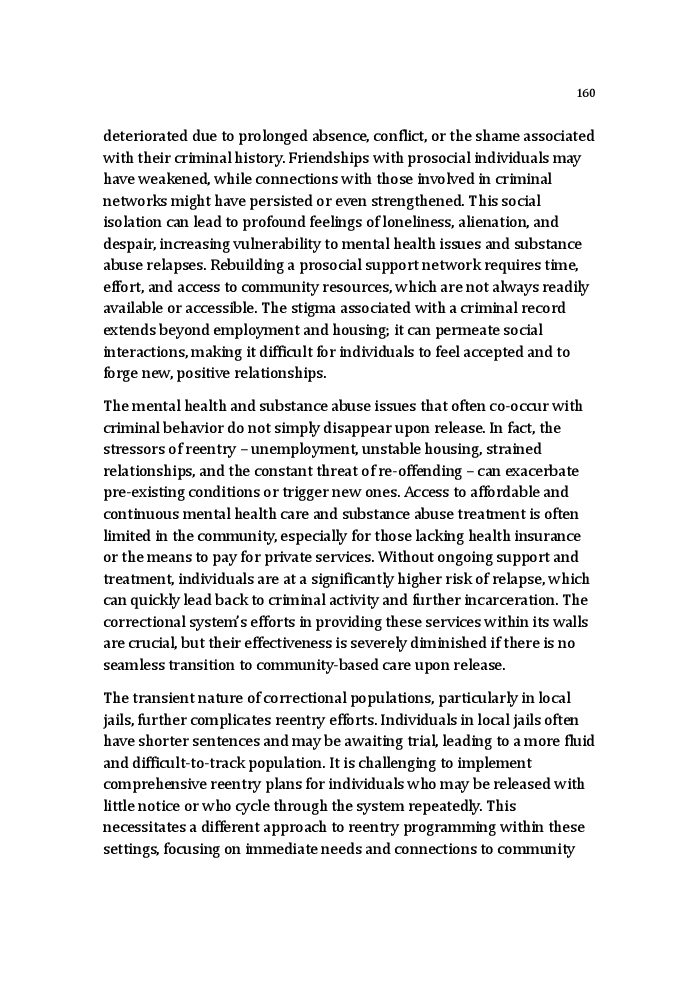 160

deteriorated due to prolonged absence, conflict, or the shame associated with their criminal history. Friendships with prosocial individuals may have weakened, while connections with those involved in criminal networks might have persisted or even strengthened. This social isolation can lead to profound feelings of loneliness, alienation, and despair, increasing vulnerability to mental health issues and substance abuse relapses. Rebuilding a prosocial support network requires time, effort, and access to community resources, which are not always readily available or accessible. The stigma associated with a criminal record extends beyond employment and housing; it can permeate social interactions, making it difficult for individuals to feel accepted and to forge new, positive relationships.

The mental health and substance abuse issues that often co-occur with criminal behavior do not simply disappear upon release. In fact, the stressors of reentry – unemployment, unstable housing, strained relationships, and the constant threat of re-offending – can exacerbate pre-existing conditions or trigger new ones. Access to affordable and continuous mental health care and substance abuse treatment is often limited in the community, especially for those lacking health insurance or the means to pay for private services. Without ongoing support and treatment, individuals are at a significantly higher risk of relapse, which can quickly lead back to criminal activity and further incarceration. The correctional system's efforts in providing these services within its walls are crucial, but their effectiveness is severely diminished if there is no seamless transition to community-based care upon release.

The transient nature of correctional populations, particularly in local jails, further complicates reentry efforts. Individuals in local jails often have shorter sentences and may be awaiting trial, leading to a more fluid and difficult-to-track population. It is challenging to implement comprehensive reentry plans for individuals who may be released with little notice or who cycle through the system repeatedly. This necessitates a different approach to reentry programming within these settings, focusing on immediate needs and connections to community